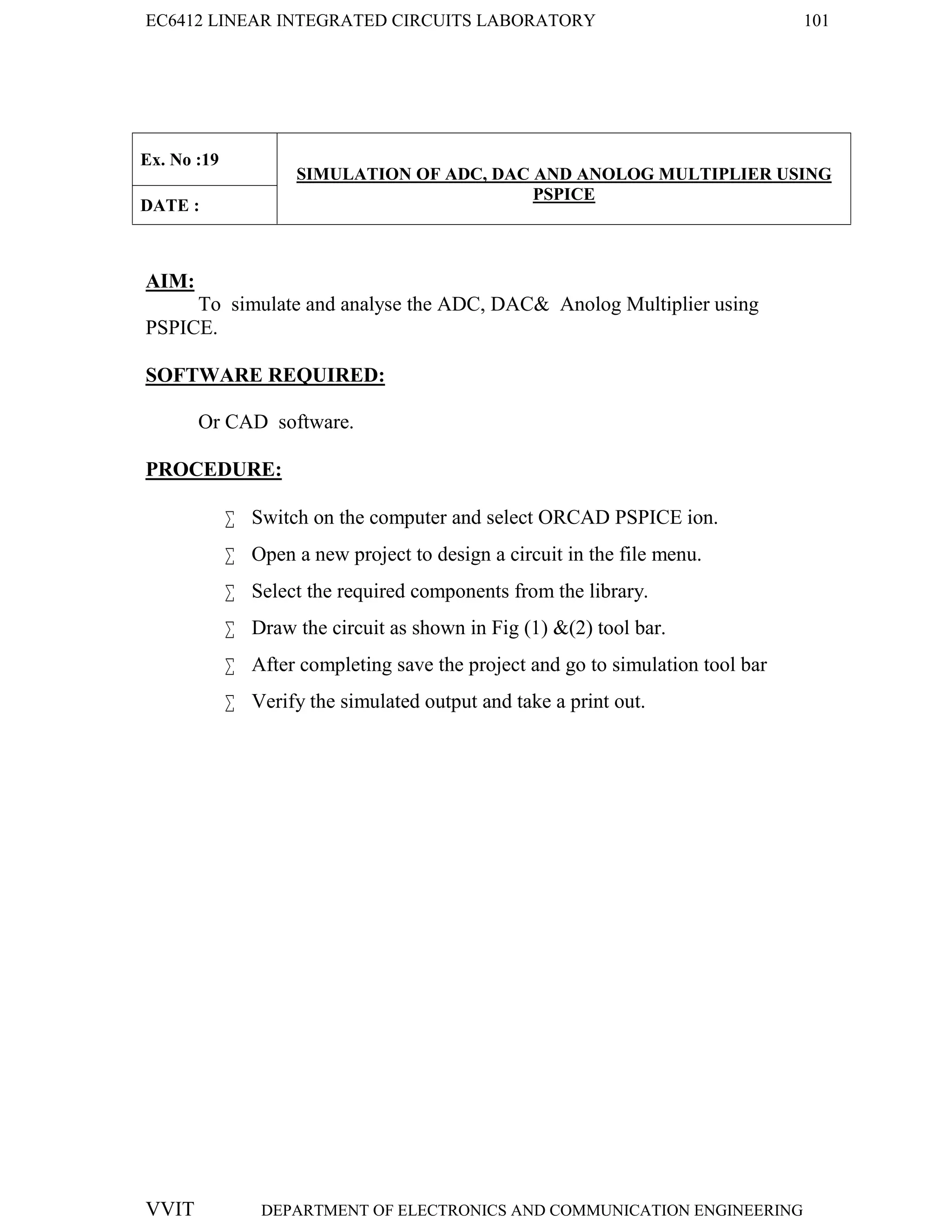 EC6412 LINEAR INTEGRATED CIRCUITS LABORATORY 101

| Ex. No :19 | SIMULATION OF ADC, DAC AND ANOLOG MULTIPLIER USING PSPICE |
|---|---|
| DATE : | |

AIM:
To simulate and analyse the ADC, DAC& Anolog Multiplier using PSPICE.

SOFTWARE REQUIRED:

Or CAD software.

PROCEDURE:

∑ Switch on the computer and select ORCAD PSPICE ion.

∑ Open a new project to design a circuit in the file menu.

∑ Select the required components from the library.

∑ Draw the circuit as shown in Fig (1) &(2) tool bar.

∑ After completing save the project and go to simulation tool bar

∑ Verify the simulated output and take a print out.

VVIT DEPARTMENT OF ELECTRONICS AND COMMUNICATION ENGINEERING